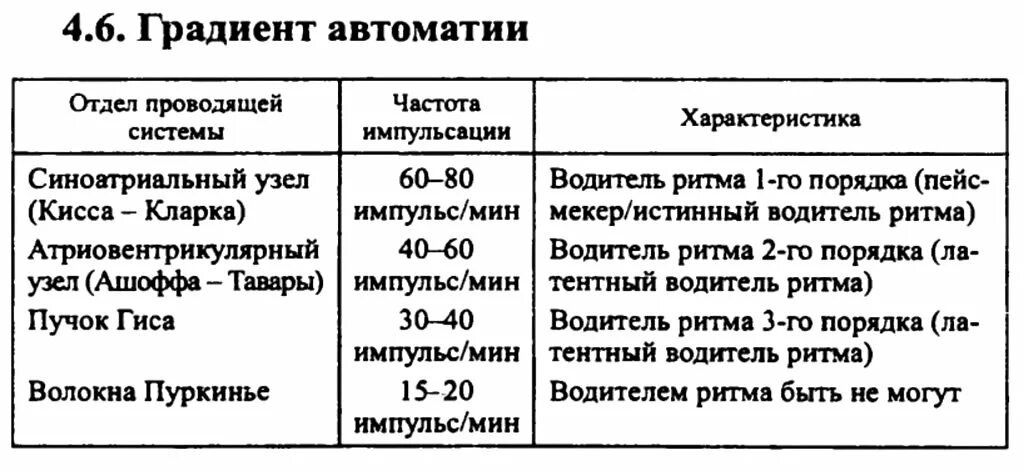 4.6. Градиент автоматии

| Отдел проводящей системы | Частота импульсации | Характеристика |
|---|---|---|
| Синоатриальный узел (Кисса – Кларка) | 60–80 импульс/мин | Водитель ритма 1-го порядка (пейсмекер/истинный водитель ритма) |
| Атриовентрикулярный узел (Ашоффа – Тавары) | 40–60 импульс/мин | Водитель ритма 2-го порядка (латентный водитель ритма) |
| Пучок Гиса | 30–40 импульс/мин | Водитель ритма 3-го порядка (латентный водитель ритма) |
| Волокна Пуркинье | 15–20 импульс/мин | Водителем ритма быть не могут |